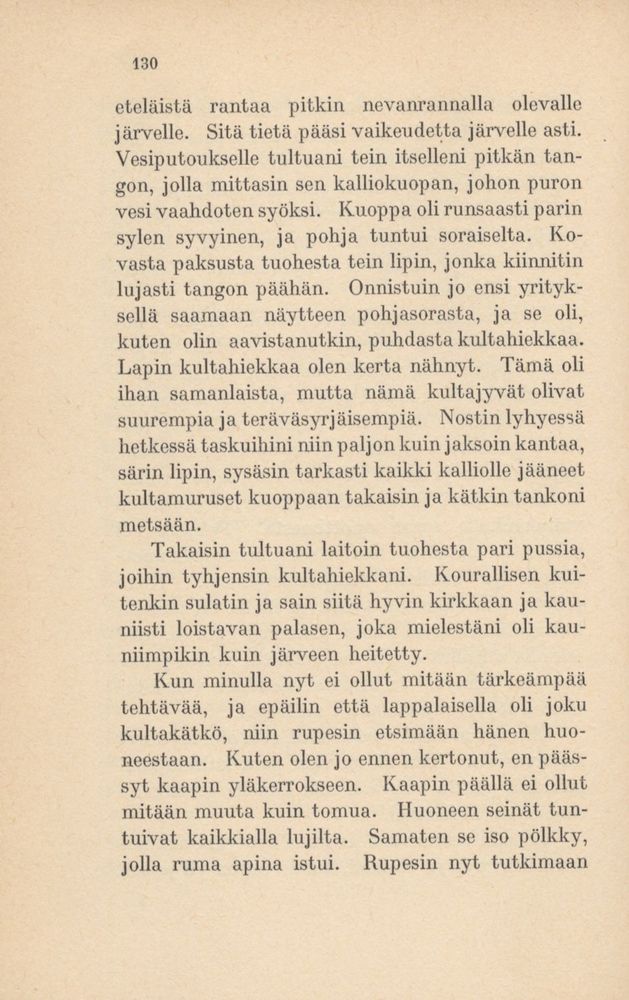 130

eteläistä rantaa pitkin nevanrannalla olevalle järvelle. Sitä tietä pääsi vaikeudetta järvelle asti. Vesiputoukselle tultuani tein itselleni pitkän tangon, jolla mittasin sen kalliokuopan, johon puron vesi vaahdoten syöksi. Kuoppa oli runsaasti parin sylen syvyinen, ja pohja tuntui soraiselta. Kovasta paksusta tuohesta tein lipin, jonka kiinnitin lujasti tangon päähän. Onnistuin jo ensi yrityksellä saamaan näytteen pohjasorasta, ja se oli, kuten olin aavistanutkin, puhdasta kultahiekkaa. Lapin kultahiekkaa olen kerta nähnyt. Tämä oli ihan samanlaista, mutta nämä kultajyvät olivat suurempia ja teräväsyrjäisempiä. Nostin lyhyessä hetkessä taskuihini niin paljon kuin jaksoin kantaa, särin lipin, sysäsin tarkasti kaikki kalliolle jääneet kultamuruset kuoppaan takaisin ja kätkin tankoni metsään.

Takaisin tultuani laitoin tuohesta pari pussia, joihin tyhjensin kultahiekkani. Kourallisen kuitenkin sulatin ja sain siitä hyvin kirkkaan ja kauniisti loistavan palasen, joka mielestäni oli kauniimpikin kuin järveen heitetty.

Kun minulla nyt ei ollut mitään tärkeämpää tehtävää, ja epäilin että lappalaisella oli joku kultakätkö, niin rupesin etsimään hänen huoneestaan. Kuten olen jo ennen kertonut, en päässyt kaapin yläkerrokseen. Kaapin päällä ei ollut mitään muuta kuin tomua. Huoneen seinät tuntuivat kaikkialla lujilta. Samaten se iso pölkky, jolla ruma apina istui. Rupesin nyt tutkimaan